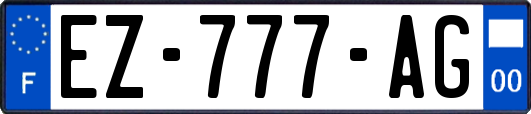 F
EZ-777-AG
00